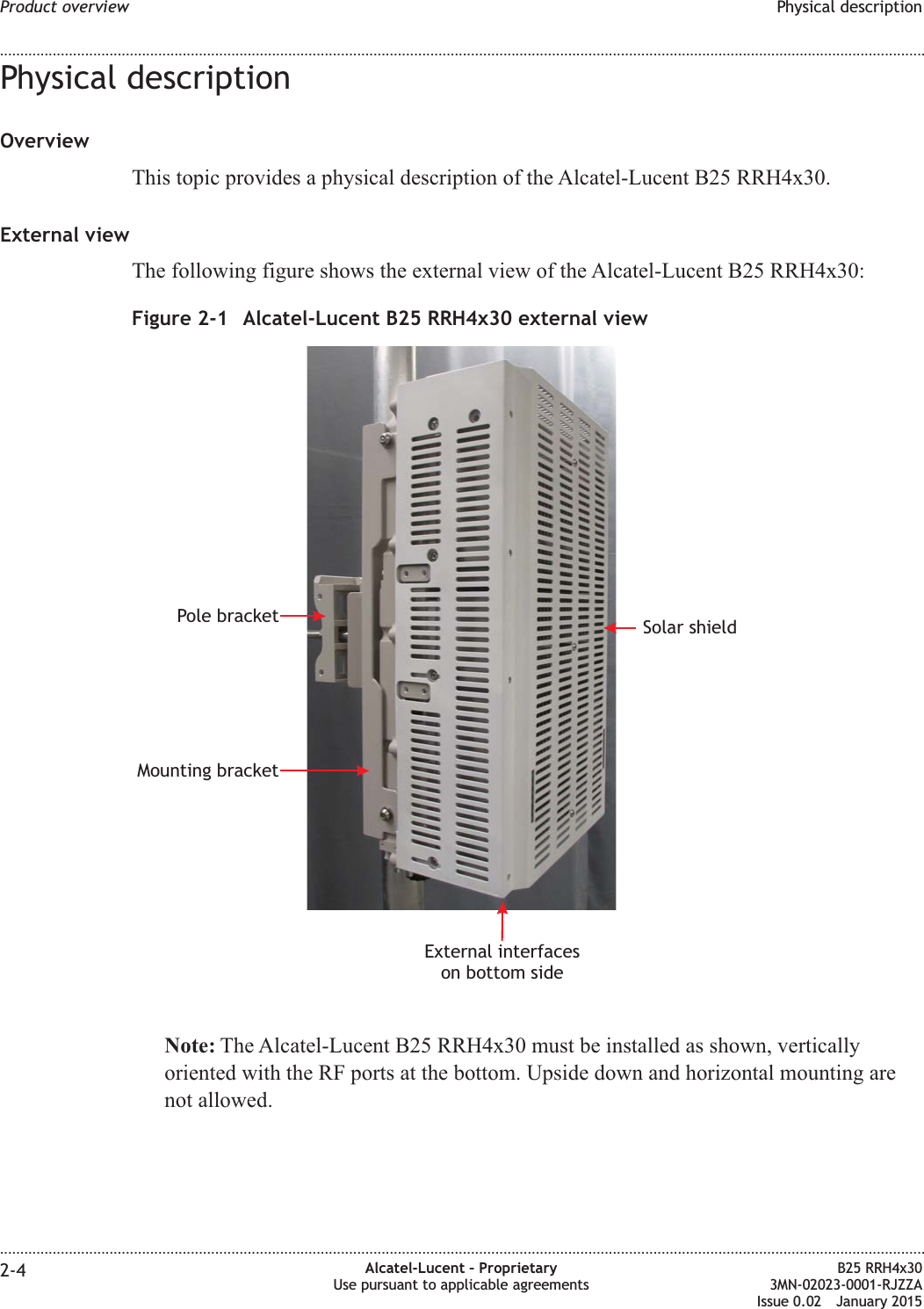 Product overview

Physical description

Physical description

Overview

This topic provides a physical description of the Alcatel-Lucent B25 RRH4x30.

External view

The following figure shows the external view of the Alcatel-Lucent B25 RRH4x30:

Figure 2-1 Alcatel-Lucent B25 RRH4x30 external view

Pole bracket

Solar shield

Mounting bracket

External interfaces on bottom side

Note: The Alcatel-Lucent B25 RRH4x30 must be installed as shown, vertically oriented with the RF ports at the bottom. Upside down and horizontal mounting are not allowed.

2-4

Alcatel-Lucent – Proprietary
Use pursuant to applicable agreements

B25 RRH4x30
3MN-02023-0001-RJZZA
Issue 0.02 January 2015